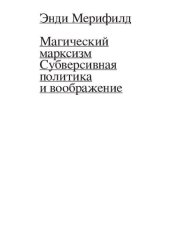 Энди Мерифилд

Магический марксизм Субверсивная политика и воображение